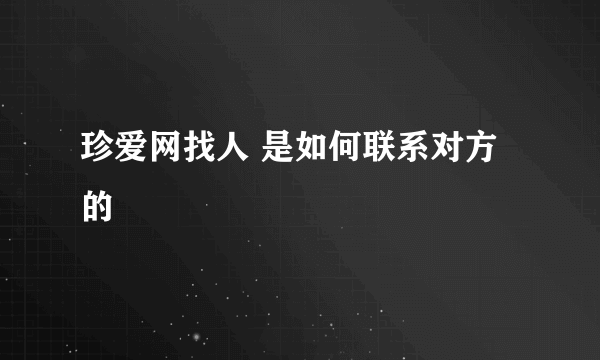 珍爱网找人 是如何联系对方的